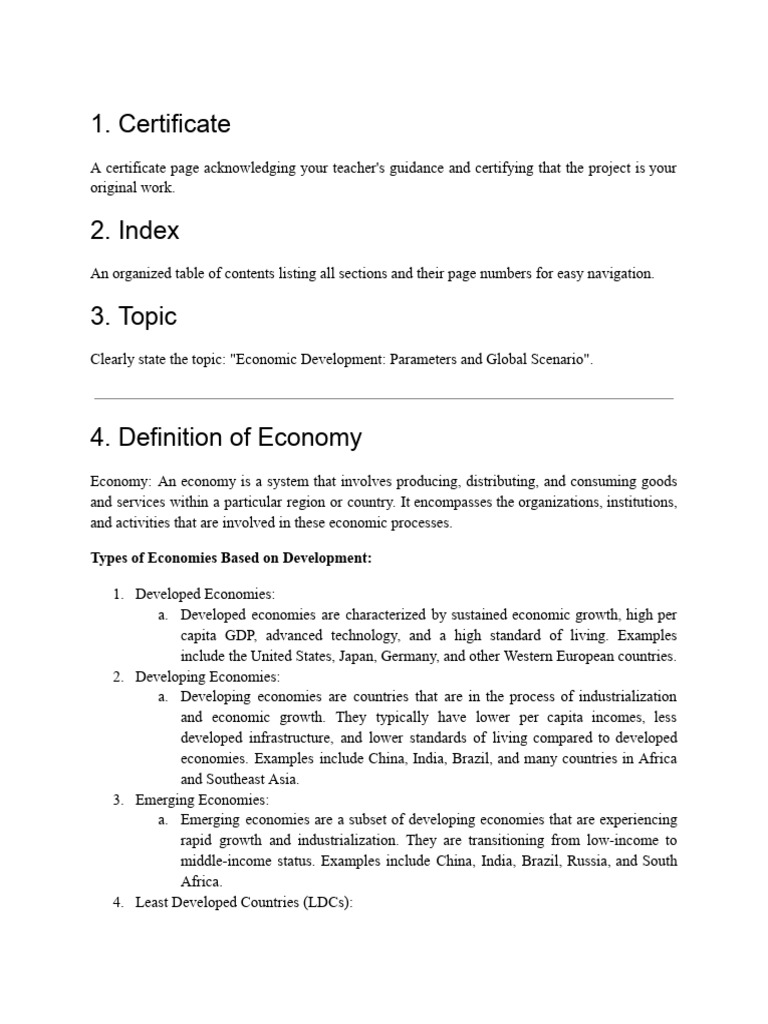 1. Certificate

A certificate page acknowledging your teacher's guidance and certifying that the project is your original work.

2. Index

An organized table of contents listing all sections and their page numbers for easy navigation.

3. Topic

Clearly state the topic: "Economic Development: Parameters and Global Scenario".

4. Definition of Economy

Economy: An economy is a system that involves producing, distributing, and consuming goods and services within a particular region or country. It encompasses the organizations, institutions, and activities that are involved in these economic processes.

Types of Economies Based on Development:

1. Developed Economies:
a. Developed economies are characterized by sustained economic growth, high per capita GDP, advanced technology, and a high standard of living. Examples include the United States, Japan, Germany, and other Western European countries.
2. Developing Economies:
a. Developing economies are countries that are in the process of industrialization and economic growth. They typically have lower per capita incomes, less developed infrastructure, and lower standards of living compared to developed economies. Examples include China, India, Brazil, and many countries in Africa and Southeast Asia.
3. Emerging Economies:
a. Emerging economies are a subset of developing economies that are experiencing rapid growth and industrialization. They are transitioning from low-income to middle-income status. Examples include China, India, Brazil, Russia, and South Africa.
4. Least Developed Countries (LDCs):